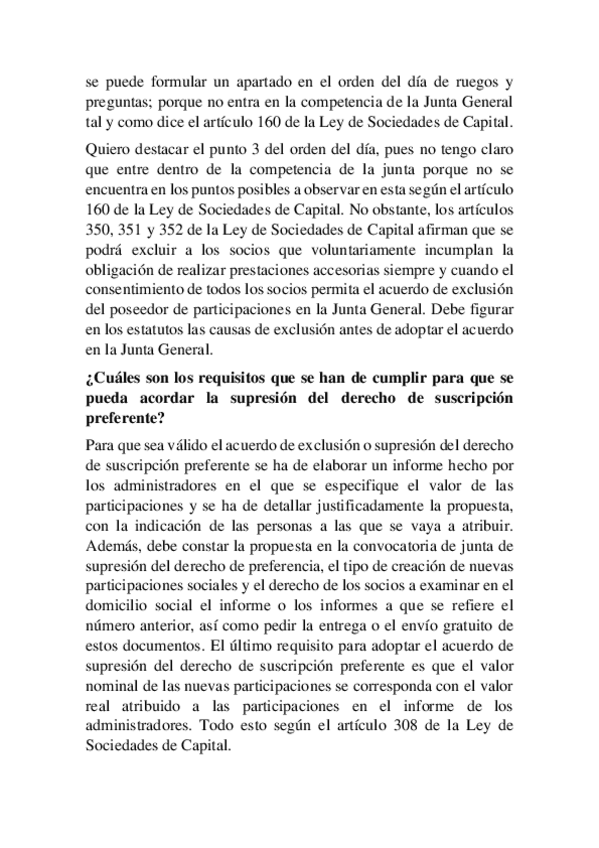 se puede formular un apartado en el orden del día de ruegos y preguntas; porque no entra en la competencia de la Junta General tal y como dice el artículo 160 de la Ley de Sociedades de Capital.

Quiero destacar el punto 3 del orden del día, pues no tengo claro que entre dentro de la competencia de la junta porque no se encuentra en los puntos posibles a observar en esta según el artículo 160 de la Ley de Sociedades de Capital. No obstante, los artículos 350, 351 y 352 de la Ley de Sociedades de Capital afirman que se podrá excluir a los socios que voluntariamente incumplan la obligación de realizar prestaciones accesorias siempre y cuando el consentimiento de todos los socios permita el acuerdo de exclusión del poseedor de participaciones en la Junta General. Debe figurar en los estatutos las causas de exclusión antes de adoptar el acuerdo en la Junta General.

¿Cuáles son los requisitos que se han de cumplir para que se pueda acordar la supresión del derecho de suscripción preferente?

Para que sea válido el acuerdo de exclusión o supresión del derecho de suscripción preferente se ha de elaborar un informe hecho por los administradores en el que se especifique el valor de las participaciones y se ha de detallar justificadamente la propuesta, con la indicación de las personas a las que se vaya a atribuir. Además, debe constar la propuesta en la convocatoria de junta de supresión del derecho de preferencia, el tipo de creación de nuevas participaciones sociales y el derecho de los socios a examinar en el domicilio social el informe o los informes a que se refiere el número anterior, así como pedir la entrega o el envío gratuito de estos documentos. El último requisito para adoptar el acuerdo de supresión del derecho de suscripción preferente es que el valor nominal de las nuevas participaciones se corresponda con el valor real atribuido a las participaciones en el informe de los administradores. Todo esto según el artículo 308 de la Ley de Sociedades de Capital.